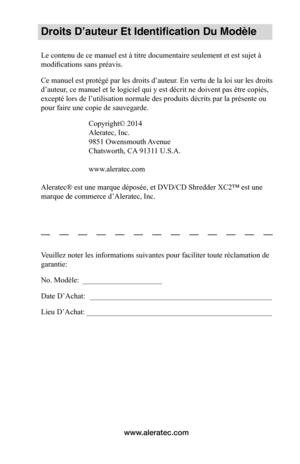 Droits D’auteur Et Identification Du Modèle

Le contenu de ce manuel est à titre documentaire seulement et est sujet à modifications sans préavis.

Ce manuel est protégé par les droits d’auteur. En vertu de la loi sur les droits d’auteur, ce manuel et le logiciel qui y est décrit ne doivent pas être copiés, excepté lors de l’utilisation normale des produits décrits par la présente ou pour faire une copie de sauvegarde.

Copyright© 2014
Aleratec, Inc.
9851 Owensmouth Avenue
Chatsworth, CA 91311 U.S.A.

www.aleratec.com

Aleratec® est une marque déposée, et DVD/CD Shredder XC2™ est une marque de commerce d’Aleratec, Inc.

Veuillez noter les informations suivantes pour faciliter toute réclamation de garantie:

No. Modèle: ____________________

Date D’Achat: ____________________

Lieu D’Achat: ____________________

www.aleratec.com